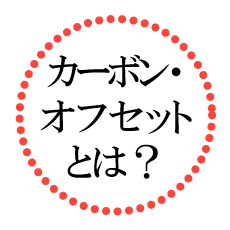 カーボン・オフセットとは？